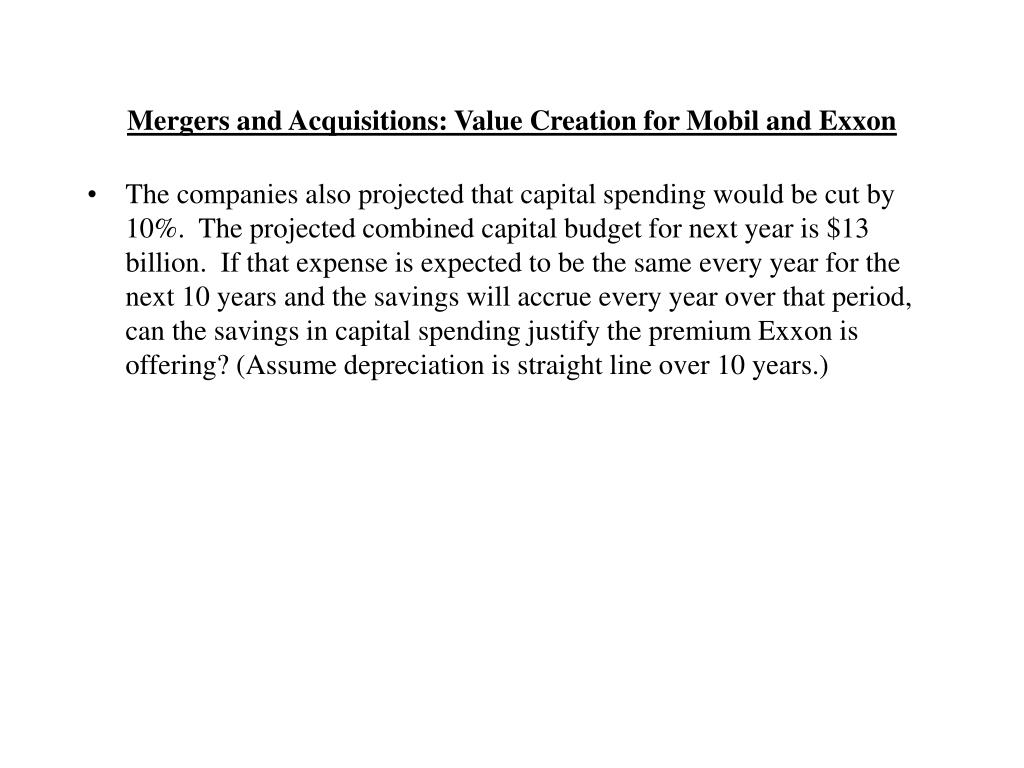 Mergers and Acquisitions: Value Creation for Mobil and Exxon

• The companies also projected that capital spending would be cut by 10%. The projected combined capital budget for next year is \$13 billion. If that expense is expected to be the same every year for the next 10 years and the savings will accrue every year over that period, can the savings in capital spending justify the premium Exxon is offering? (Assume depreciation is straight line over 10 years.)